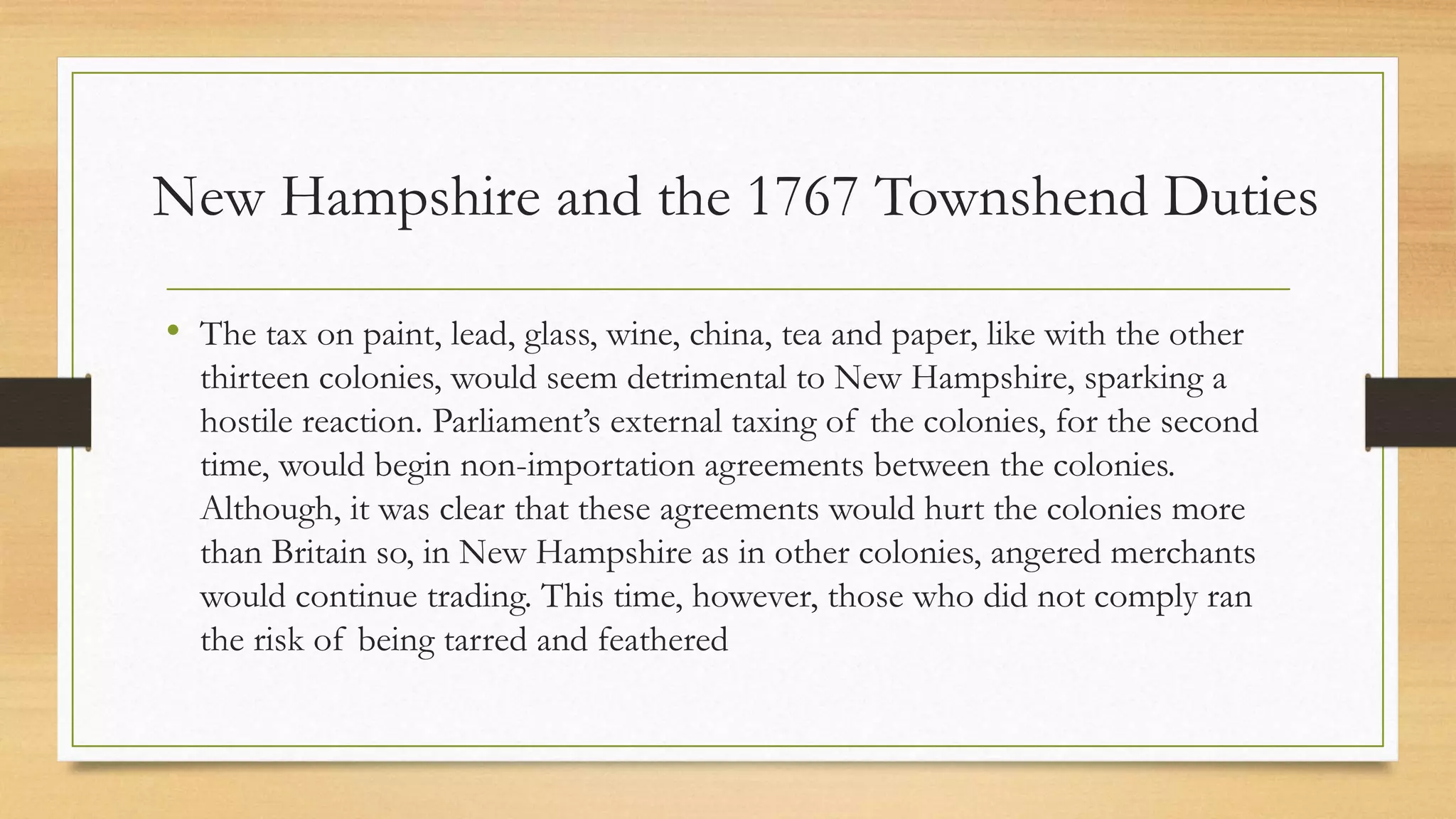 New Hampshire and the 1767 Townshend Duties

• The tax on paint, lead, glass, wine, china, tea and paper, like with the other thirteen colonies, would seem detrimental to New Hampshire, sparking a hostile reaction. Parliament's external taxing of the colonies, for the second time, would begin non-importation agreements between the colonies. Although, it was clear that these agreements would hurt the colonies more than Britain so, in New Hampshire as in other colonies, angered merchants would continue trading. This time, however, those who did not comply ran the risk of being tarred and feathered